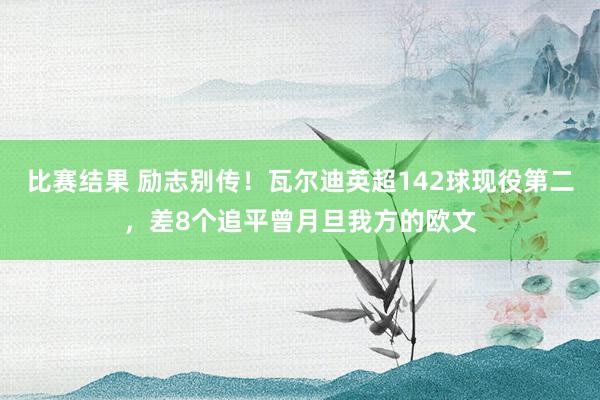 比赛结果 励志别传！瓦尔迪英超142球现役第二，差8个追平曾月旦我方的欧文